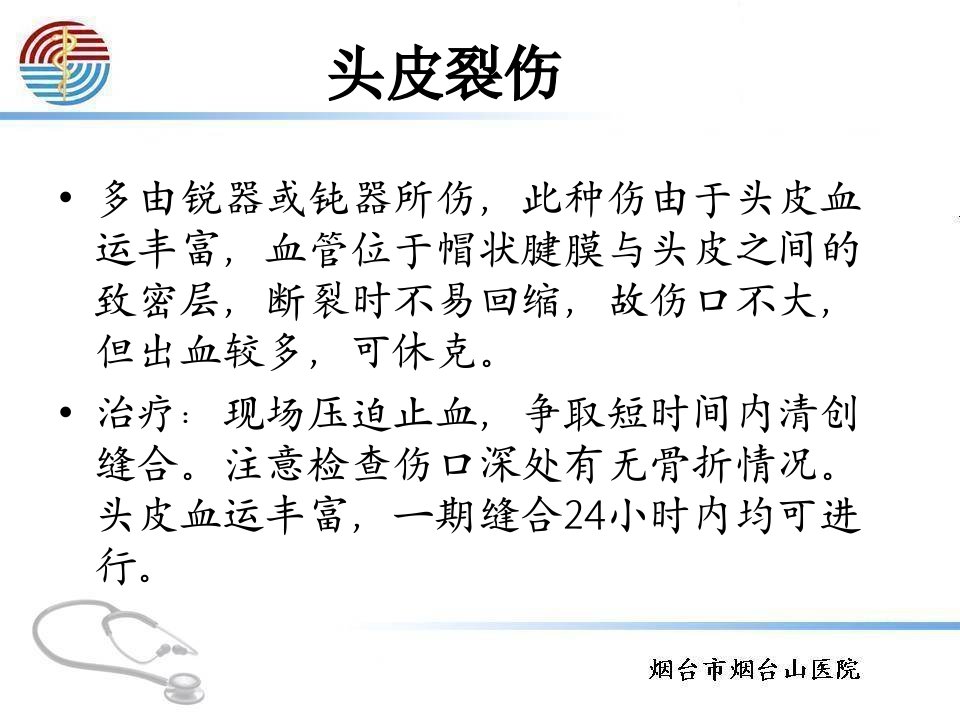 头皮裂伤

• 多由锐器或钝器所伤，此种伤由于头皮血运丰富，血管位于帽状腱膜与头皮之间的致密层，断裂时不易回缩，故伤口不大，但出血较多，可休克。

• 治疗：现场压迫止血，争取短时间内清创缝合。注意检查伤口深处有无骨折情况。头皮血运丰富，一期缝合24小时内均可进行。

烟台市烟台山医院